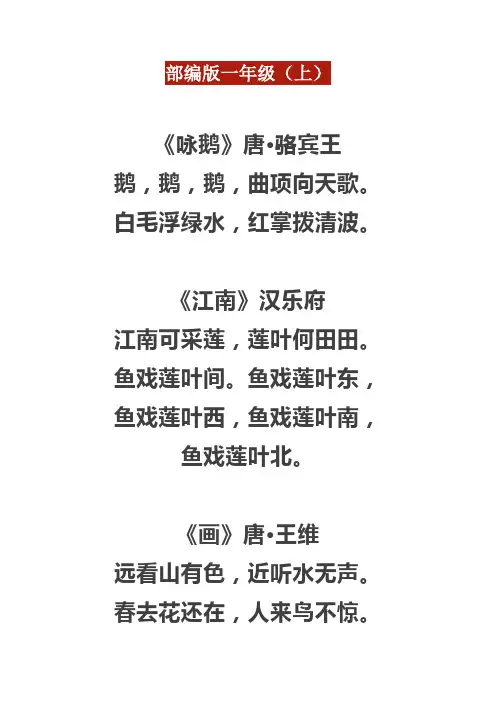 部编版一年级（上）

《咏鹅》唐•骆宾王
鹅，鹅，鹅，曲项向天歌。
白毛浮绿水，红掌拨清波。

《江南》汉乐府
江南可采莲，莲叶何田田。
鱼戏莲叶间。鱼戏莲叶东，
鱼戏莲叶西，鱼戏莲叶南，
鱼戏莲叶北。

《画》唐•王维
远看山有色，近听水无声。
春去花还在，人来鸟不惊。